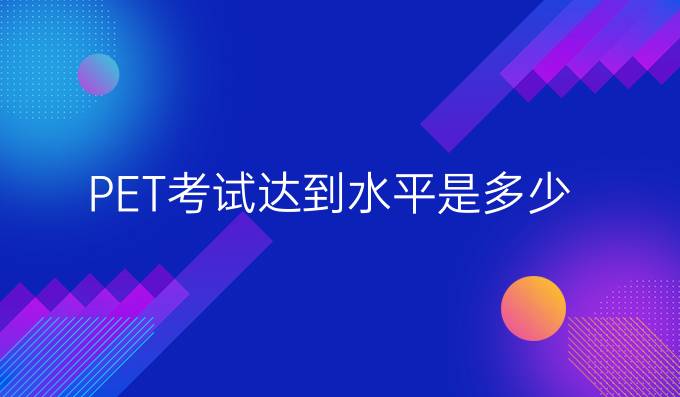 PET考试达到水平是多少